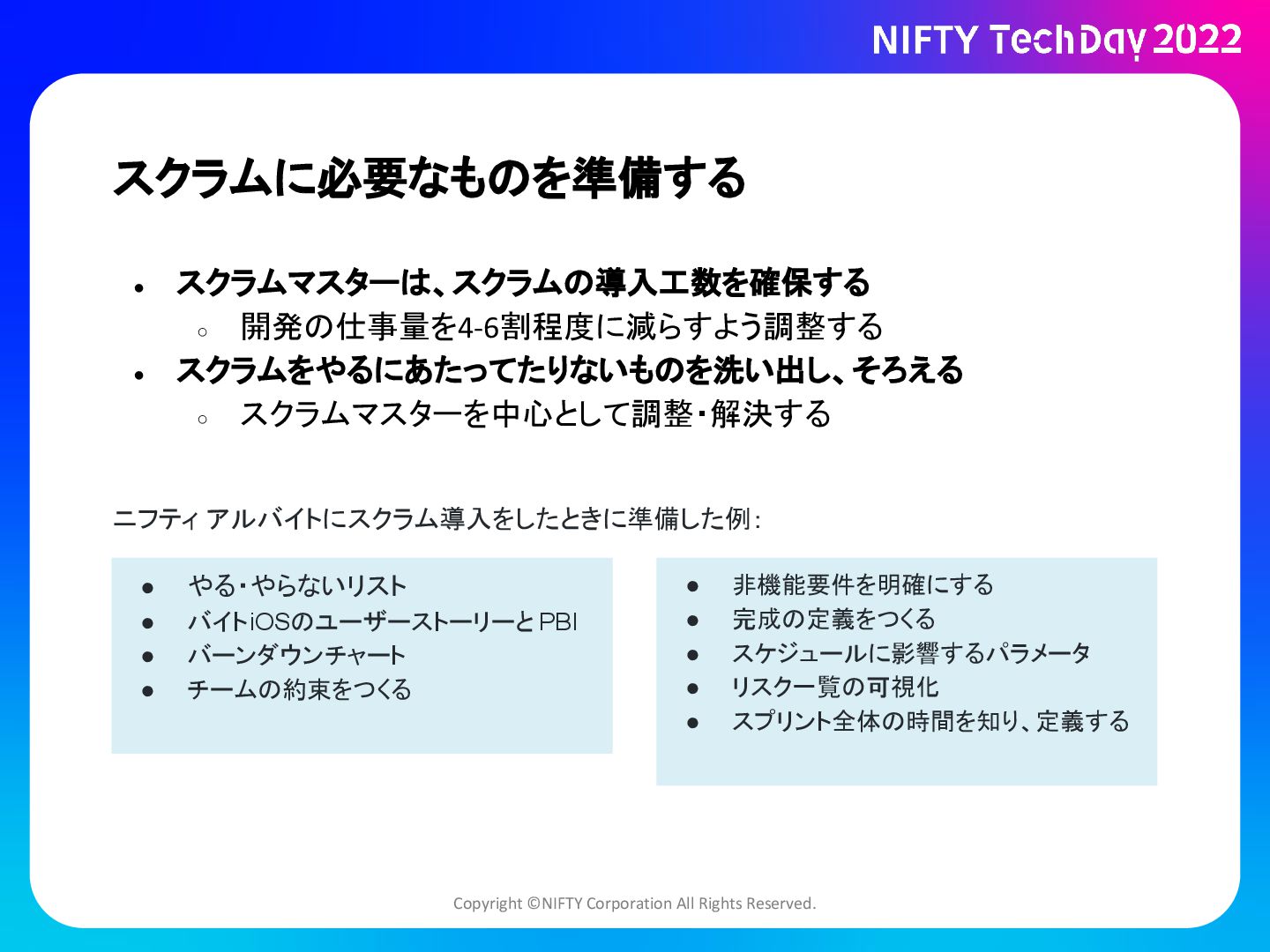 NIFTY TechDay 2022

スクラムに必要なものを準備する

- スクラムマスターは、スクラムの導入工数を確保する
  - 開発の仕事量を4-6割程度に減らすよう調整する
- スクラムをやるにあたってたりないものを洗い出し、そろえる
  - スクラムマスターを中心として調整・解決する

ニフティ アルバイトにスクラム導入をしたときに準備した例：

- やる・やらないリスト
- バイトiOSのユーザーストーリーとPBI
- バーンダウンチャート
- チームの約束をつくる

- 非機能要件を明確にする
- 完成の定義をつくる
- スケジュールに影響するパラメータ
- リスク一覧の可視化
- スプリント全体の時間を知り、定義する

Copyright ©NIFTY Corporation All Rights Reserved.